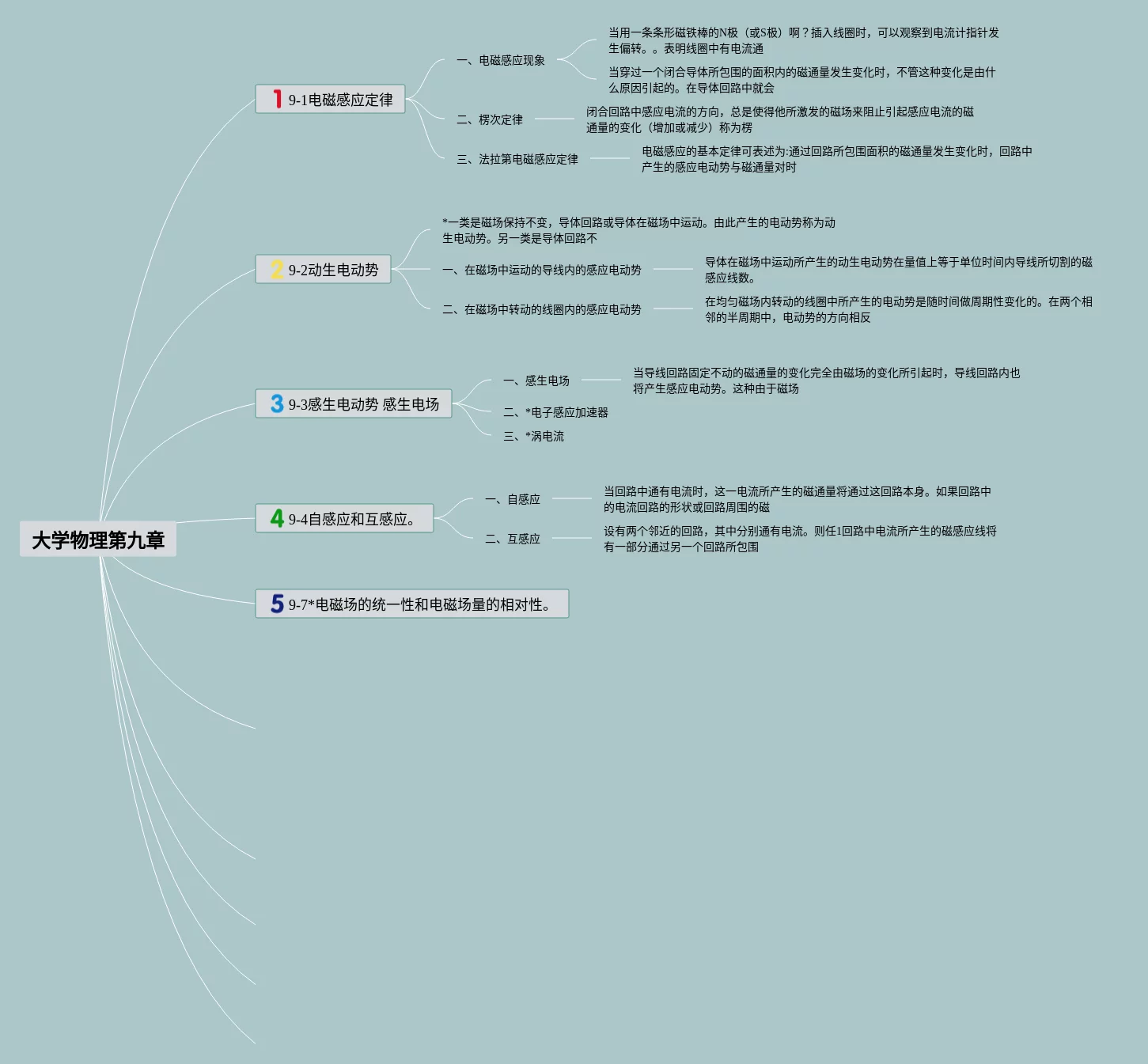 大学物理第九章

1 9-1电磁感应定律

一、电磁感应现象

当用一条条形磁铁棒的N极（或S极）啊？插入线圈时，可以观察到电流计指针发生偏转。。表明线圈中有电流通

当穿过一个闭合导体所包围的面积内的磁通量发生变化时，不管这种变化是由什么原因引起的。在导体回路中就会

二、楞次定律

闭合回路中感应电流的方向，总是使得他所激发的磁场来阻止引起感应电流的磁通量的变化（增加或减少）称为楞

三、法拉第电磁感应定律

电磁感应的基本定律可表述为:通过回路所包围面积的磁通量发生变化时，回路中产生的感应电动势与磁通量对时

2 9-2动生电动势

*一类是磁场保持不变，导体回路或导体在磁场中运动。由此产生的电动势称为动生电动势。另一类是导体回路不

一、在磁场中运动的导线内的感应电动势

导体在磁场中运动所产生的动生电动势在量值上等于单位时间内导线所切割的磁感应线数。

二、在磁场中转动的线圈内的感应电动势

在均匀磁场内转动的线圈中所产生的电动势是随时间做周期性变化的。在两个相邻的半周期中，电动势的方向相反

3 9-3感生电动势 感生电场

一、感生电场

当导线回路固定不动的磁通量的变化完全由磁场的变化所引起时，导线回路内也将产生感应电动势。这种由于磁场

二、*电子感应加速器

三、*涡电流

4 9-4自感应和互感应。

一、自感应

当回路中通有电流时，这一电流所产生的磁通量将通过这回路本身。如果回路中的电流回路的形状或回路周围的磁

二、互感应

设有两个邻近的回路，其中分别通有电流。则任1回路中电流所产生的磁感应线将有一部分通过另一个回路所包围

5 9-7*电磁场的统一性和电磁场量的相对性。